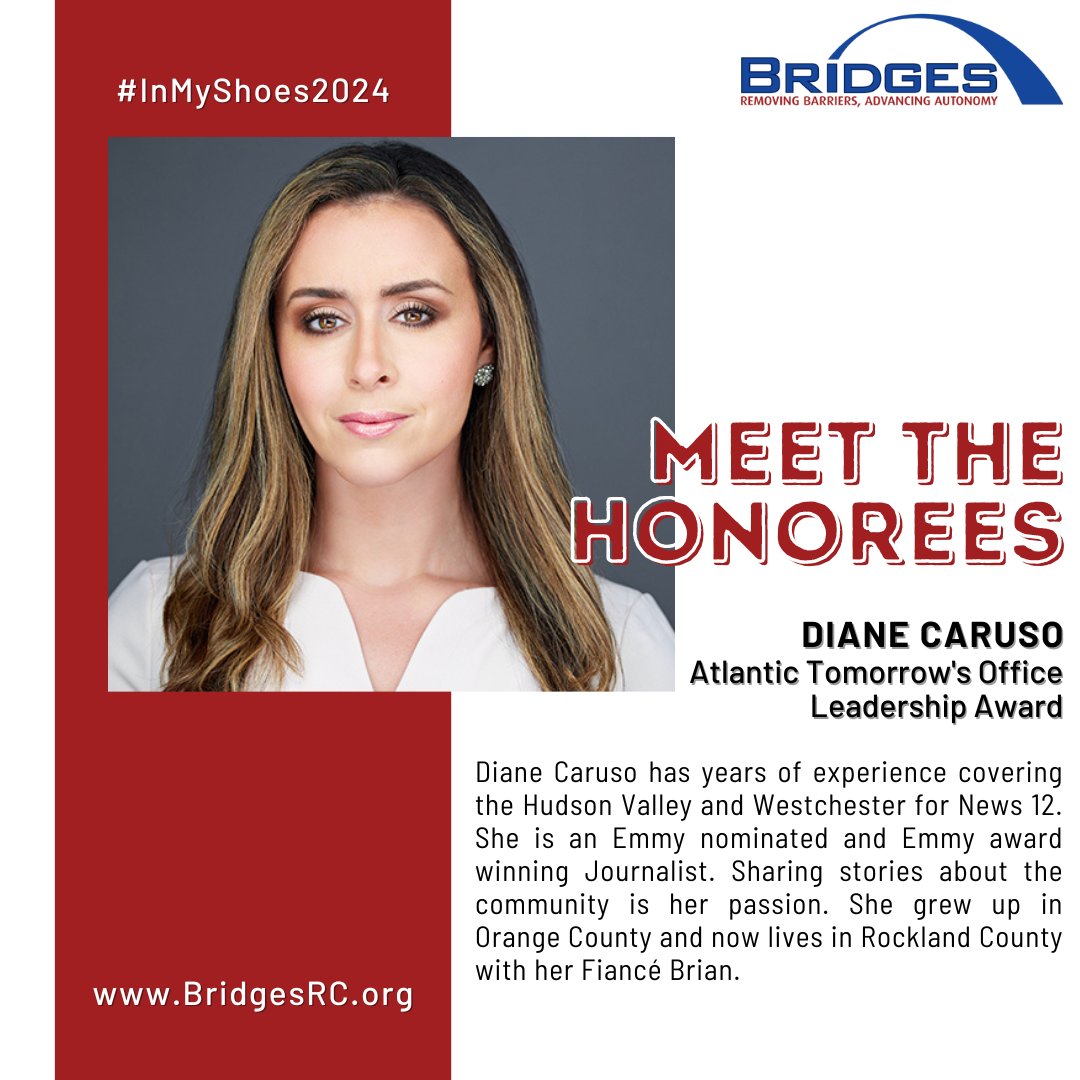 #InMyShoes2024

BRIDGES
REMOVING BARRIERS, ADVANCING AUTONOMY

MEET THE HONOREES

DIANE CARUSO
Atlantic Tomorrow's Office Leadership Award

Diane Caruso has years of experience covering the Hudson Valley and Westchester for News 12. She is an Emmy nominated and Emmy award winning Journalist. Sharing stories about the community is her passion. She grew up in Orange County and now lives in Rockland County with her Fiancé Brian.

www.BridgesRC.org